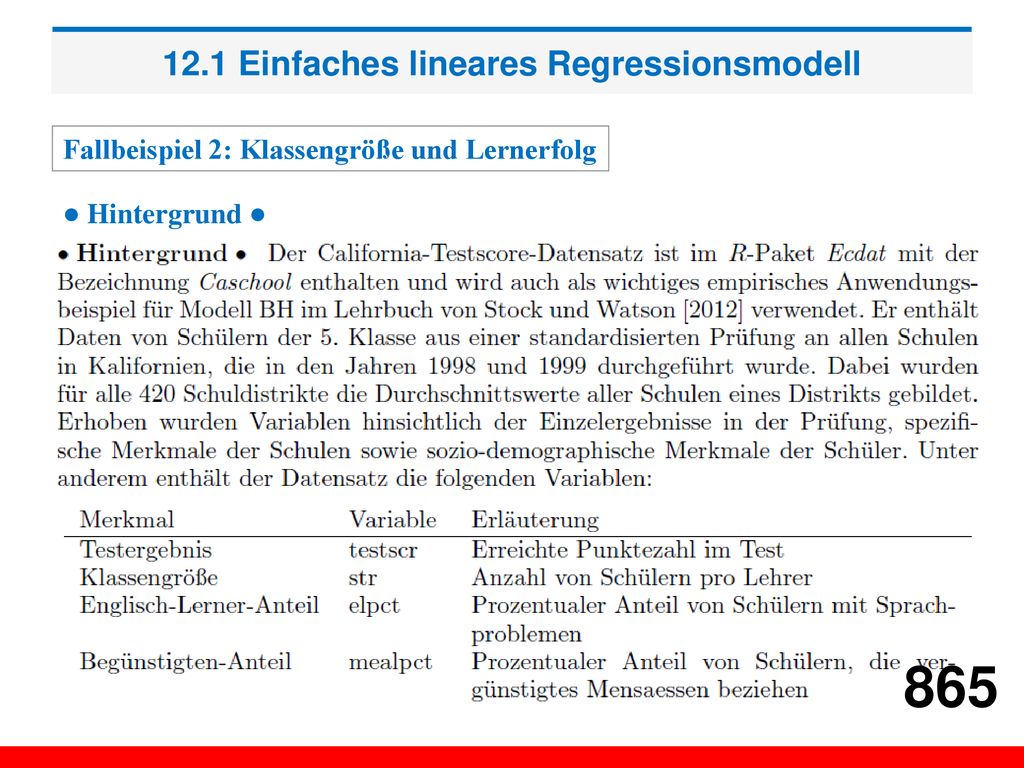 12.1 Einfaches lineares Regressionsmodell

Fallbeispiel 2: Klassengröße und Lernerfolg

● Hintergrund ●

• Hintergrund • Der California-Testscore-Datensatz ist im R-Paket Ecdat mit der Bezeichnung Caschool enthalten und wird auch als wichtiges empirisches Anwendungsbeispiel für Modell BH im Lehrbuch von Stock und Watson [2012] verwendet. Er enthält Daten von Schülern der 5. Klasse aus einer standardisierten Prüfung an allen Schulen in Kalifornien, die in den Jahren 1998 und 1999 durchgeführt wurde. Dabei wurden für alle 420 Schuldistrikte die Durchschnittswerte aller Schulen eines Distrikts gebildet. Erhoben wurden Variablen hinsichtlich der Einzelergebnisse in der Prüfung, spezifische Merkmale der Schulen sowie sozio-demographische Merkmale der Schüler. Unter anderem enthält der Datensatz die folgenden Variablen:

| Merkmal | Variable | Erläuterung |
|---|---|---|
| Testergebnis | testscr | Erreichte Punktezahl im Test |
| Klassengröße | str | Anzahl von Schülern pro Lehrer |
| Englisch-Lerner-Anteil | elpct | Prozentualer Anteil von Schülern mit Sprachproblemen |
| Begünstigten-Anteil | mealpct | Prozentualer Anteil von Schülern, die vergünstigtes Mensaessen beziehen |

865